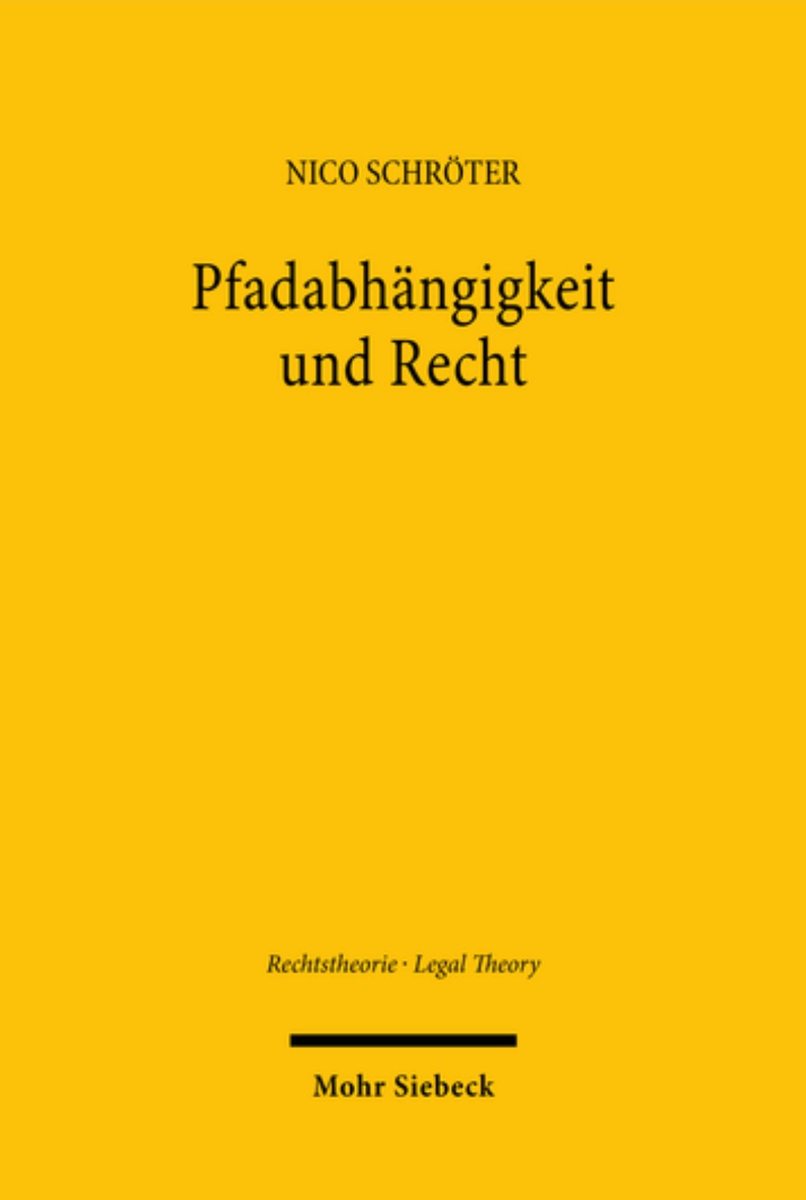 NICO SCHRÖTER

Pfadabhängigkeit und Recht

Rechtstheorie · Legal Theory

Mohr Siebeck